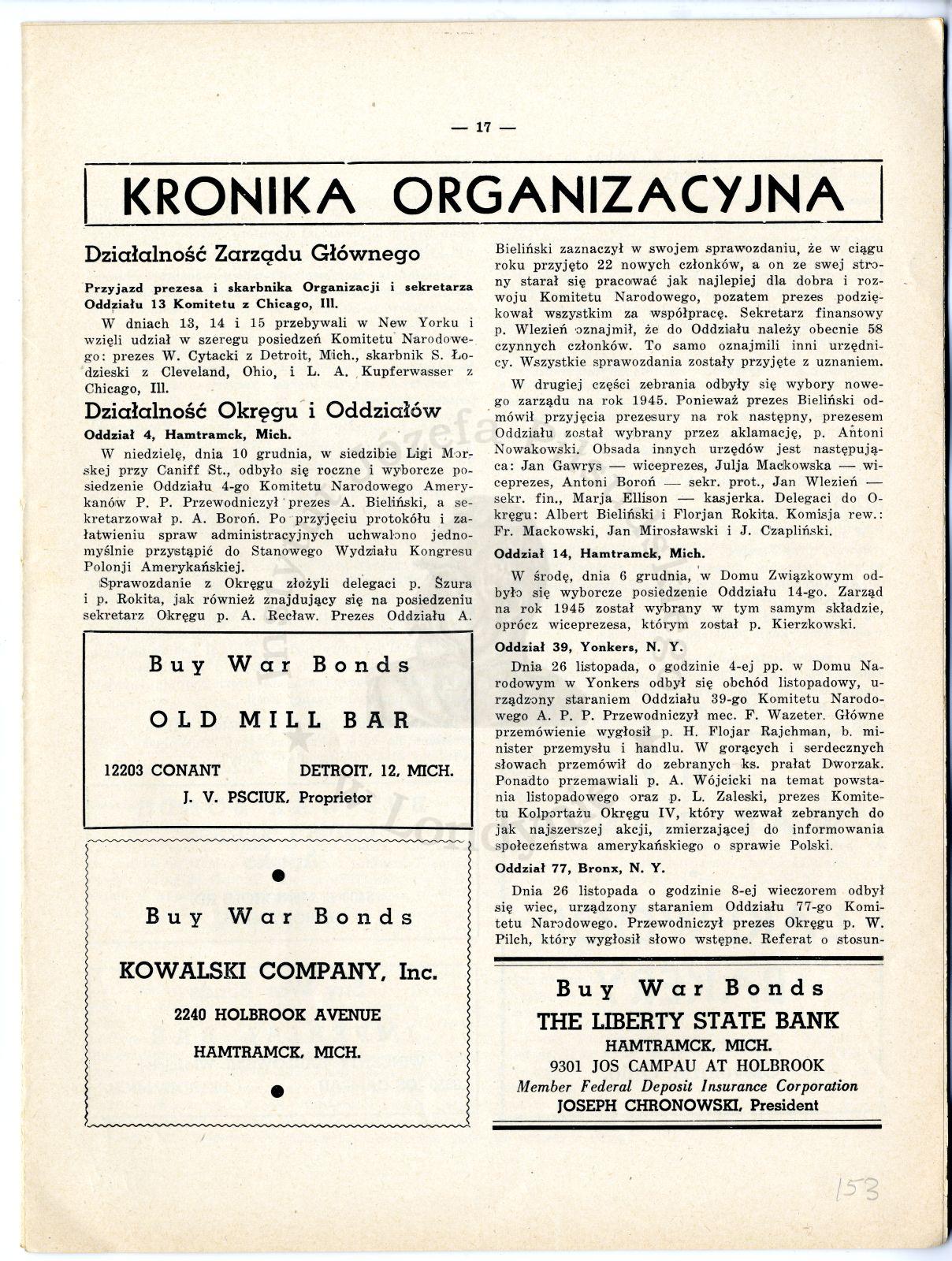 — 17 —

KRONIKA ORGANIZACYJNA

Działalność Zarządu Głównego

Przyjazd prezesa i skarbnika Organizacji i sekretarza Oddziału 13 Komitetu z Chicago, Ill.

W dniach 13, 14 i 15 przebywali w New Yorku i wzięli udział w szeregu posiedzeń Komitetu Narodowego: prezes W. Cytacki z Detroit, Mich., skarbnik S. Łodzieski z Cleveland, Ohio, i L. A. Kupferwasser z Chicago, Ill.

Działalność Okręgu i Oddziałów

Oddział 4, Hamtramck, Mich.

W niedzielę, dnia 10 grudnia, w siedzibie Ligi Morskiej przy Caniff St., odbyło się roczne i wyborcze posiedzenie Oddziału 4-go Komitetu Narodowego Amerykanów P. P. Przewodniczył prezes A. Bieliński, a sekretarzował p. A. Boroń. Po przyjęciu protokółu i załatwieniu spraw administracyjnych uchwalono jednomyślnie przystąpić do Stanowego Wydziału Kongresu Polonji Amerykańskiej.

Sprawozdanie z Okręgu złożyli delegaci p. Szura i p. Rokita, jak również znajdujący się na posiedzeniu sekretarz Okręgu p. A. Recław. Prezes Oddziału A.

Buy War Bonds

OLD MILL BAR

12203 CONANT DETROIT, 12, MICH.

J. V. PSCIUK, Proprietor

Buy War Bonds

KOWALSKI COMPANY, Inc.

2240 HOLBROOK AVENUE

HAMTRAMCK, MICH.

Bieliński zaznaczył w swojem sprawozdaniu, że w ciągu roku przyjęto 22 nowych członków, a on ze swej strony starał się pracować jak najlepiej dla dobra i rozwoju Komitetu Narodowego, pozatem prezes podziękował wszystkim za współpracę. Sekretarz finansowy p. Wlezień oznajmił, że do Oddziału należy obecnie 58 czynnych członków. To samo oznajmili inni urzędnicy. Wszystkie sprawozdania zostały przyjęte z uznaniem.

W drugiej części zebrania odbyły się wybory nowego zarządu na rok 1945. Ponieważ prezes Bieliński odmówił przyjęcia prezesury na rok następny, prezesem Oddziału został wybrany przez aklamację, p. Antoni Nowakowski. Obsada innych urzędów jest następująca: Jan Gawrys — wiceprezes, Julja Mackowska — wiceprezes, Antoni Boroń — sekr. prot., Jan Wlezień — sekr. fin., Marja Ellison — kasjerka. Delegaci do Okręgu: Albert Bieliński i Florjan Rokita. Komisja rew.: Fr. Mackowski, Jan Mirosławski i J. Czapliński.

Oddział 14, Hamtramck, Mich.

W środę, dnia 6 grudnia, w Domu Związkowym odbyło się wyborcze posiedzenie Oddziału 14-go. Zarząd na rok 1945 został wybrany w tym samym składzie, oprócz wiceprezesa, którym został p. Kierzkowski.

Oddział 39, Yonkers, N. Y.

Dnia 26 listopada, o godzinie 4-ej pp. w Domu Narodowym w Yonkers odbył się obchód listopadowy, urządzony staraniem Oddziału 39-go Komitetu Narodowego A. P. P. Przewodniczył mec. F. Wazeter. Główne przemówienie wygłosił p. H. Flojar Rajchman, b. minister przemysłu i handlu. W gorących i serdecznych słowach przemówił do zebranych ks. prałat Dworzak. Ponadto przemawiali p. A. Wójcicki na temat powstania listopadowego oraz p. L. Zaleski, prezes Komitetu Kolportażu Okręgu IV, który wezwał zebranych do jak najszerszej akcji, zmierzającej do informowania społeczeństwa amerykańskiego o sprawie Polski.

Oddział 77, Bronx, N. Y.

Dnia 26 listopada o godzinie 8-ej wieczorem odbył się wiec, urządzony staraniem Oddziału 77-go Komitetu Narodowego. Przewodniczył prezes Okręgu p. W. Pilch, który wygłosił słowo wstępne. Referat o stosun-

Buy War Bonds
THE LIBERTY STATE BANK
HAMTRAMCK, MICH.
9301 JOS CAMPAU AT HOLBROOK
Member Federal Deposit Insurance Corporation
JOSEPH CHRONOWSKI, President

153